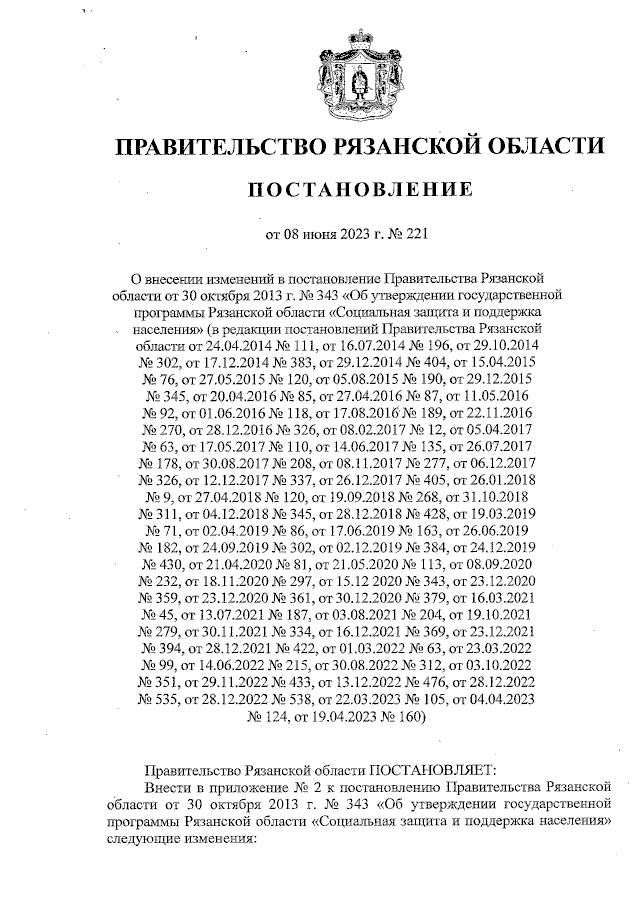 ПРАВИТЕЛЬСТВО РЯЗАНСКОЙ ОБЛАСТИ

ПОСТАНОВЛЕНИЕ

от 08 июня 2023 г. № 221

О внесении изменений в постановление Правительства Рязанской области от 30 октября 2013 г. № 343 «Об утверждении государственной программы Рязанской области «Социальная защита и поддержка населения» (в редакции постановлений Правительства Рязанской области от 24.04.2014 № 111, от 16.07.2014 № 196, от 29.10.2014 № 302, от 17.12.2014 № 383, от 29.12.2014 № 404, от 15.04.2015 № 76, от 27.05.2015 № 120, от 05.08.2015 № 190, от 29.12.2015 № 345, от 20.04.2016 № 85, от 27.04.2016 № 87, от 11.05.2016 № 92, от 01.06.2016 № 118, от 17.08.2016 № 189, от 22.11.2016 № 270, от 28.12.2016 № 326, от 08.02.2017 № 12, от 05.04.2017 № 63, от 17.05.2017 № 110, от 14.06.2017 № 135, от 26.07.2017 № 178, от 30.08.2017 № 208, от 08.11.2017 № 277, от 06.12.2017 № 326, от 12.12.2017 № 337, от 26.12.2017 № 405, от 26.01.2018 № 9, от 27.04.2018 № 120, от 19.09.2018 № 268, от 31.10.2018 № 311, от 04.12.2018 № 345, от 28.12.2018 № 428, от 19.03.2019 № 71, от 02.04.2019 № 86, от 17.06.2019 № 163, от 26.06.2019 № 182, от 24.09.2019 № 302, от 02.12.2019 № 384, от 24.12.2019 № 430, от 21.04.2020 № 81, от 21.05.2020 № 113, от 08.09.2020 № 232, от 18.11.2020 № 297, от 15.12 2020 № 343, от 23.12.2020 № 359, от 23.12.2020 № 361, от 30.12.2020 № 379, от 16.03.2021 № 45, от 13.07.2021 № 187, от 03.08.2021 № 204, от 19.10.2021 № 279, от 30.11.2021 № 334, от 16.12.2021 № 369, от 23.12.2021 № 394, от 28.12.2021 № 422, от 01.03.2022 № 63, от 23.03.2022 № 99, от 14.06.2022 № 215, от 30.08.2022 № 312, от 03.10.2022 № 351, от 29.11.2022 № 433, от 13.12.2022 № 476, от 28.12.2022 № 535, от 28.12.2022 № 538, от 22.03.2023 № 105, от 04.04.2023 № 124, от 19.04.2023 № 160)

Правительство Рязанской области ПОСТАНОВЛЯЕТ:

Внести в приложение № 2 к постановлению Правительства Рязанской области от 30 октября 2013 г. № 343 «Об утверждении государственной программы Рязанской области «Социальная защита и поддержка населения» следующие изменения: